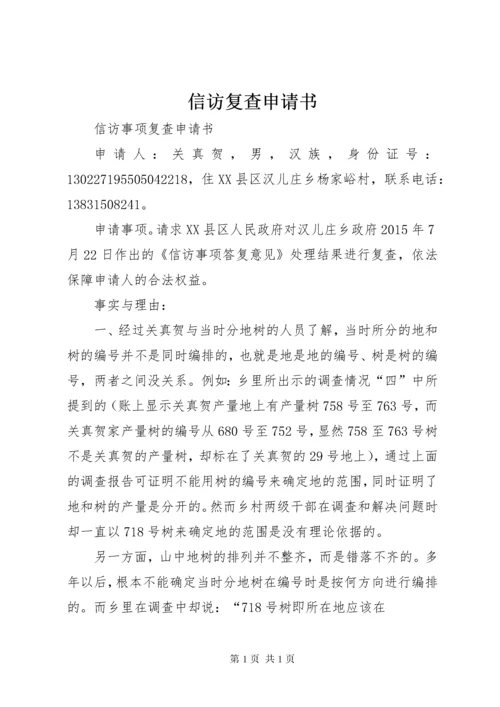 信访复查申请书

信访事项复查申请书

申请人：关真贺，男，汉族，身份证号：130227195505042218，住XX县区汉儿庄乡杨家峪村，联系电话：13831508241。

申请事项。请求XX县区人民政府对汉儿庄乡政府2015年7月22日作出的《信访事项答复意见》处理结果进行复查，依法保障申请人的合法权益。

事实与理由：

一、经过关真贺与当时分地树的人员了解，当时所分的地和树的编号并不是同时编排的，也就是地是地的编号、树是树的编号，两者之间没关系。例如：乡里所出示的调查情况“四”中所提到的（账上显示关真贺产量地上有产量树758号至763号，而关真贺家产量树的编号从680号至752号，显然758至763号树不是关真贺的产量树，却标在了关真贺的29号地上），通过上面的调查报告可证明不能用树的编号来确定地的范围，同时证明了地和树的产量是分开的。然而乡村两级干部在调查和解决问题时却一直以718号树来确定地的范围是没有理论依据的。

另一方面，山中地树的排列并不整齐，而是错落不齐的。多年以后，根本不能确定当时分地树在编号时是按何方向进行编排的。而乡里在调查中却说：“718号树即所在地应该在

第1页 共1页